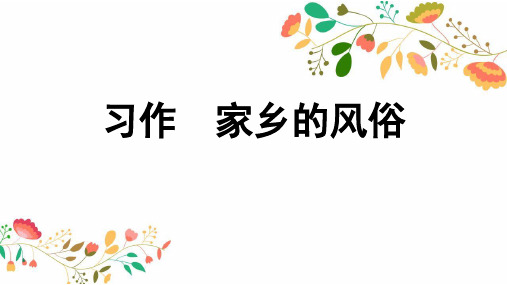 习作　家乡的风俗